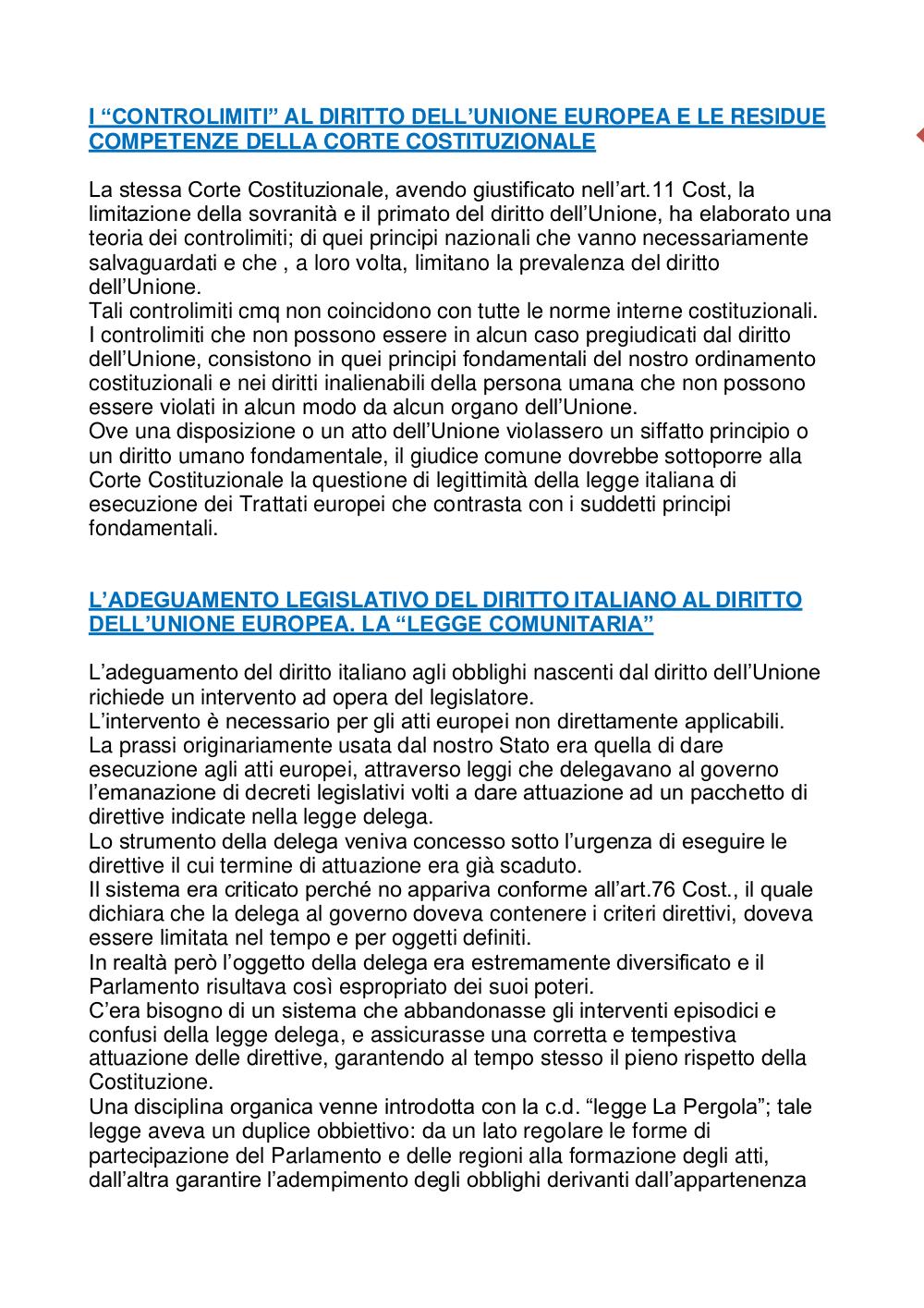 I “CONTROLIMITI” AL DIRITTO DELL’UNIONE EUROPEA E LE RESIDUE COMPETENZE DELLA CORTE COSTITUZIONALE

La stessa Corte Costituzionale, avendo giustificato nell’art.11 Cost, la limitazione della sovranità e il primato del diritto dell’Unione, ha elaborato una teoria dei controlimiti; di quei principi nazionali che vanno necessariamente salvaguardati e che , a loro volta, limitano la prevalenza del diritto dell’Unione.
Tali controlimiti cmq non coincidono con tutte le norme interne costituzionali. I controlimiti che non possono essere in alcun caso pregiudicati dal diritto dell’Unione, consistono in quei principi fondamentali del nostro ordinamento costituzionali e nei diritti inalienabili della persona umana che non possono essere violati in alcun modo da alcun organo dell’Unione.
Ove una disposizione o un atto dell’Unione violassero un siffatto principio o un diritto umano fondamentale, il giudice comune dovrebbe sottoporre alla Corte Costituzionale la questione di legittimità della legge italiana di esecuzione dei Trattati europei che contrasta con i suddetti principi fondamentali.

L’ADEGUAMENTO LEGISLATIVO DEL DIRITTO ITALIANO AL DIRITTO DELL’UNIONE EUROPEA. LA “LEGGE COMUNITARIA”

L’adeguamento del diritto italiano agli obblighi nascenti dal diritto dell’Unione richiede un intervento ad opera del legislatore.
L’intervento è necessario per gli atti europei non direttamente applicabili.
La prassi originariamente usata dal nostro Stato era quella di dare esecuzione agli atti europei, attraverso leggi che delegavano al governo l’emanazione di decreti legislativi volti a dare attuazione ad un pacchetto di direttive indicate nella legge delega.
Lo strumento della delega veniva concesso sotto l’urgenza di eseguire le direttive il cui termine di attuazione era già scaduto.
Il sistema era criticato perché no appariva conforme all’art.76 Cost., il quale dichiara che la delega al governo doveva contenere i criteri direttivi, doveva essere limitata nel tempo e per oggetti definiti.
In realtà però l’oggetto della delega era estremamente diversificato e il Parlamento risultava così espropriato dei suoi poteri.
C’era bisogno di un sistema che abbandonasse gli interventi episodici e confusi della legge delega, e assicurasse una corretta e tempestiva attuazione delle direttive, garantendo al tempo stesso il pieno rispetto della Costituzione.
Una disciplina organica venne introdotta con la c.d. “legge La Pergola”; tale legge aveva un duplice obbiettivo: da un lato regolare le forme di partecipazione del Parlamento e delle regioni alla formazione degli atti, dall’altra garantire l’adempimento degli obblighi derivanti dall’appartenenza